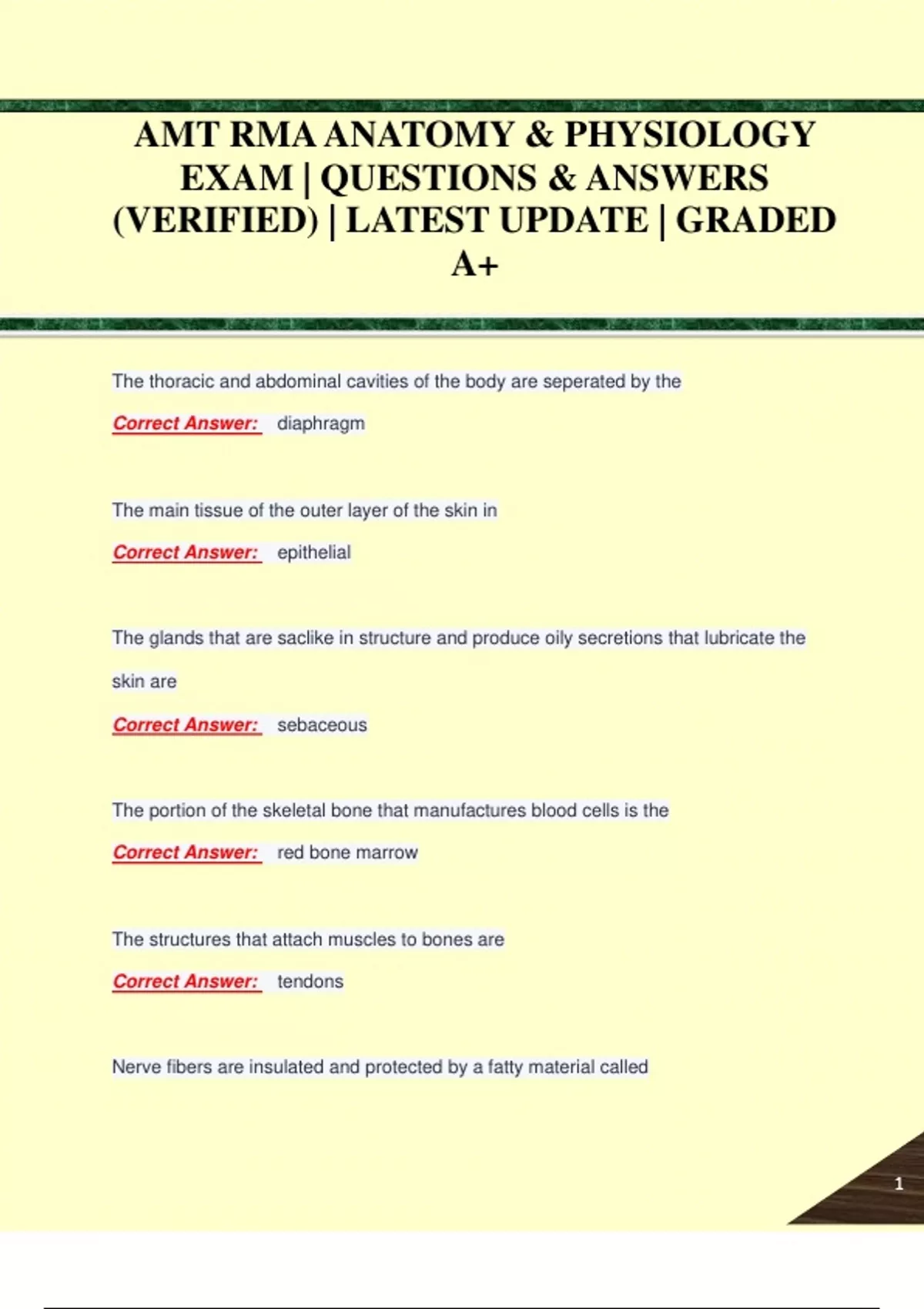 AMT RMA ANATOMY & PHYSIOLOGY EXAM | QUESTIONS & ANSWERS (VERIFIED) | LATEST UPDATE | GRADED A+

The thoracic and abdominal cavities of the body are seperated by the

Correct Answer: diaphragm

The main tissue of the outer layer of the skin in

Correct Answer: epithelial

The glands that are saclike in structure and produce oily secretions that lubricate the skin are

Correct Answer: sebaceous

The portion of the skeletal bone that manufactures blood cells is the

Correct Answer: red bone marrow

The structures that attach muscles to bones are

Correct Answer: tendons

Nerve fibers are insulated and protected by a fatty material called

1